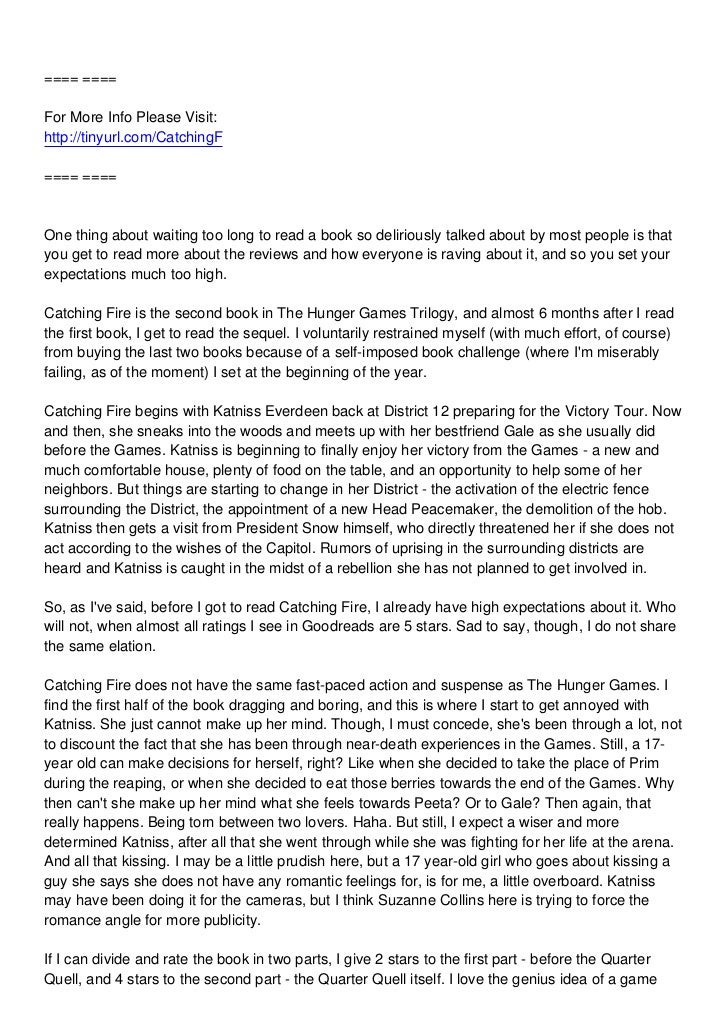 ==== ====

For More Info Please Visit:
http://tinyurl.com/CatchingF

==== ====

One thing about waiting too long to read a book so deliriously talked about by most people is that you get to read more about the reviews and how everyone is raving about it, and so you set your expectations much too high.

Catching Fire is the second book in The Hunger Games Trilogy, and almost 6 months after I read the first book, I get to read the sequel. I voluntarily restrained myself (with much effort, of course) from buying the last two books because of a self-imposed book challenge (where I'm miserably failing, as of the moment) I set at the beginning of the year.

Catching Fire begins with Katniss Everdeen back at District 12 preparing for the Victory Tour. Now and then, she sneaks into the woods and meets up with her bestfriend Gale as she usually did before the Games. Katniss is beginning to finally enjoy her victory from the Games - a new and much comfortable house, plenty of food on the table, and an opportunity to help some of her neighbors. But things are starting to change in her District - the activation of the electric fence surrounding the District, the appointment of a new Head Peacemaker, the demolition of the hob. Katniss then gets a visit from President Snow himself, who directly threatened her if she does not act according to the wishes of the Capitol. Rumors of uprising in the surrounding districts are heard and Katniss is caught in the midst of a rebellion she has not planned to get involved in.

So, as I've said, before I got to read Catching Fire, I already have high expectations about it. Who will not, when almost all ratings I see in Goodreads are 5 stars. Sad to say, though, I do not share the same elation.

Catching Fire does not have the same fast-paced action and suspense as The Hunger Games. I find the first half of the book dragging and boring, and this is where I start to get annoyed with Katniss. She just cannot make up her mind. Though, I must concede, she's been through a lot, not to discount the fact that she has been through near-death experiences in the Games. Still, a 17-year old can make decisions for herself, right? Like when she decided to take the place of Prim during the reaping, or when she decided to eat those berries towards the end of the Games. Why then can't she make up her mind what she feels towards Peeta? Or to Gale? Then again, that really happens. Being torn between two lovers. Haha. But still, I expect a wiser and more determined Katniss, after all that she went through while she was fighting for her life at the arena. And all that kissing. I may be a little prudish here, but a 17 year-old girl who goes about kissing a guy she says she does not have any romantic feelings for, is for me, a little overboard. Katniss may have been doing it for the cameras, but I think Suzanne Collins here is trying to force the romance angle for more publicity.

If I can divide and rate the book in two parts, I give 2 stars to the first part - before the Quarter Quell, and 4 stars to the second part - the Quarter Quell itself. I love the genius idea of a game